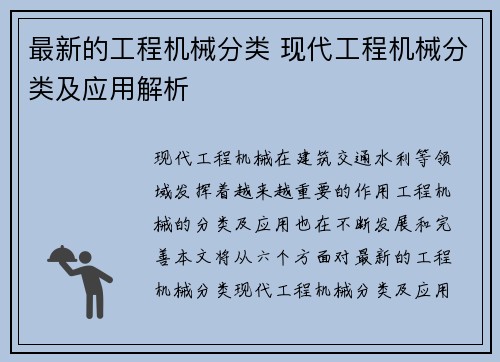 最新的工程机械分类 现代工程机械分类及应用解析

现代工程机械在建筑交通水利等领域发挥着越来越重要的作用工程机械的分类及应用也在不断发展和完善本文将从六个方面对最新的工程机械分类现代工程机械分类及应用